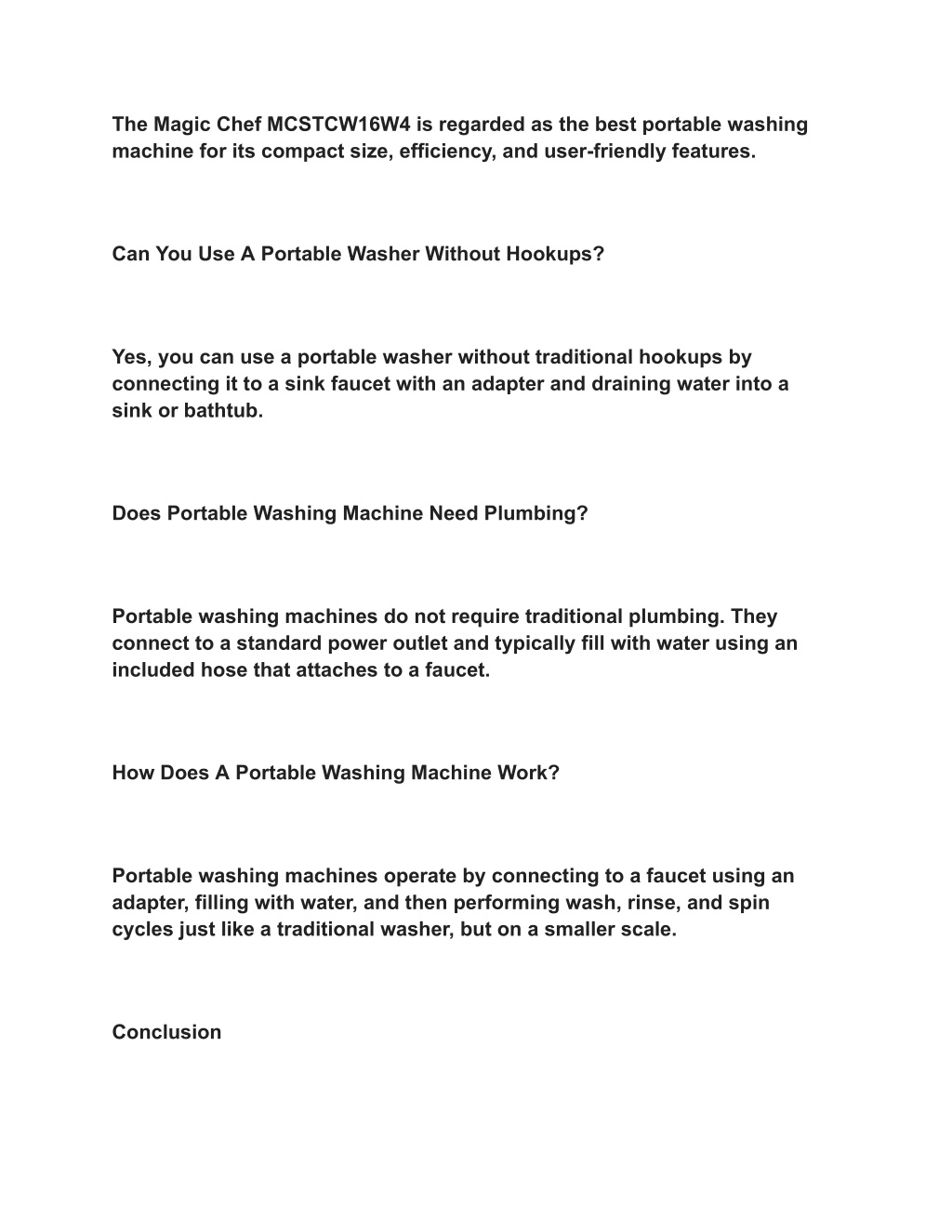 The Magic Chef MCSTCW16W4 is regarded as the best portable washing machine for its compact size, efficiency, and user-friendly features.

Can You Use A Portable Washer Without Hookups?

Yes, you can use a portable washer without traditional hookups by connecting it to a sink faucet with an adapter and draining water into a sink or bathtub.

Does Portable Washing Machine Need Plumbing?

Portable washing machines do not require traditional plumbing. They connect to a standard power outlet and typically fill with water using an included hose that attaches to a faucet.

How Does A Portable Washing Machine Work?

Portable washing machines operate by connecting to a faucet using an adapter, filling with water, and then performing wash, rinse, and spin cycles just like a traditional washer, but on a smaller scale.

Conclusion